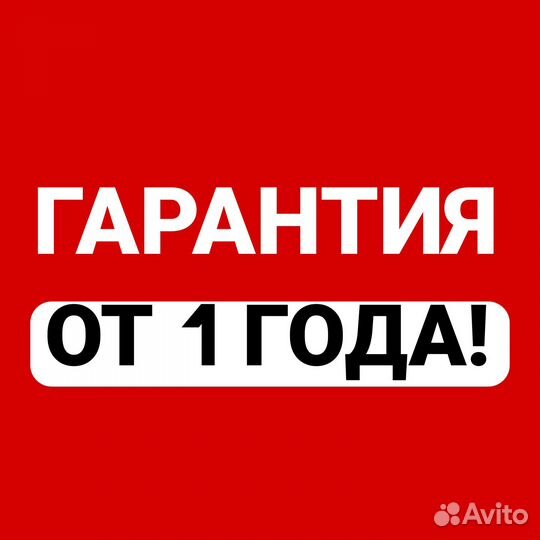 ГАРАНТИЯ
ОТ 1 ГОДА!

Avito